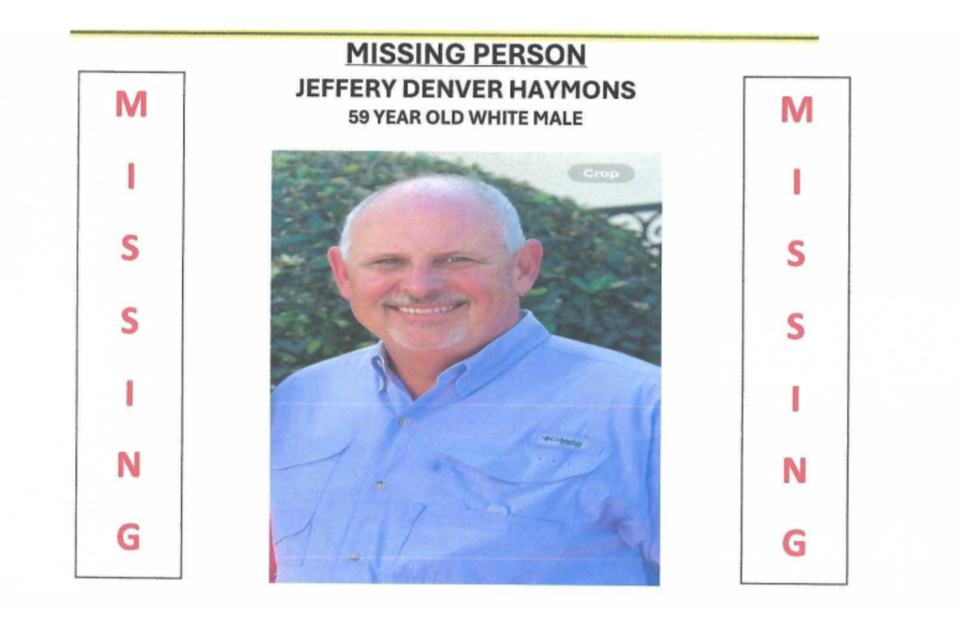 MISSING PERSON
JEFFERY DENVER HAYMONS
59 YEAR OLD WHITE MALE

M
I
S
S
I
N
G

Crop

Columbia

M
I
S
S
I
N
G